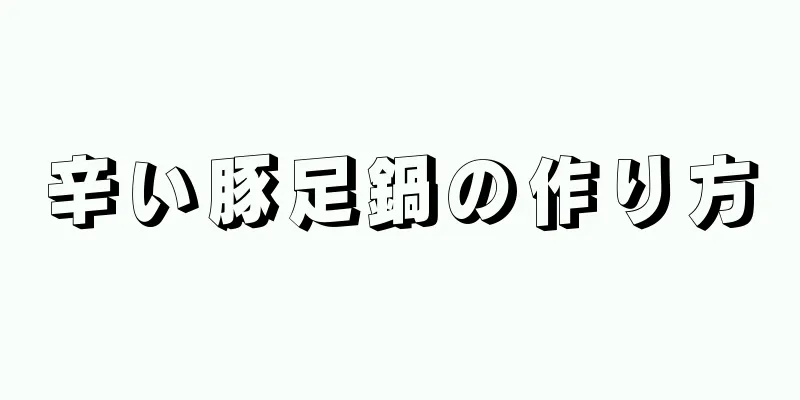 辛い豚足鍋の作り方